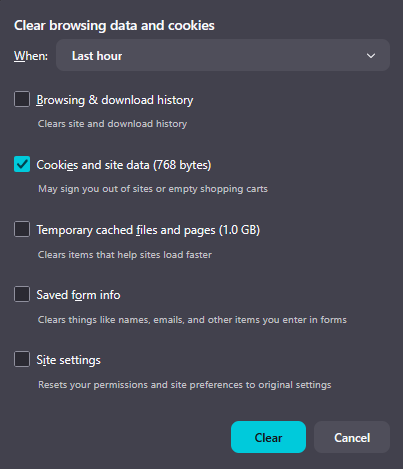 Clear browsing data and cookies

When: Last hour

Browsing & download history

Clears site and download history

Cookies and site data (768 bytes)

May sign you out of sites or empty shopping carts

Temporary cached files and pages (1.0 GB)

Clears items that help sites load faster

Saved form info

Clears things like names, emails, and other items you enter in forms

Site settings

Resets your permissions and site preferences to original settings

Clear Cancel